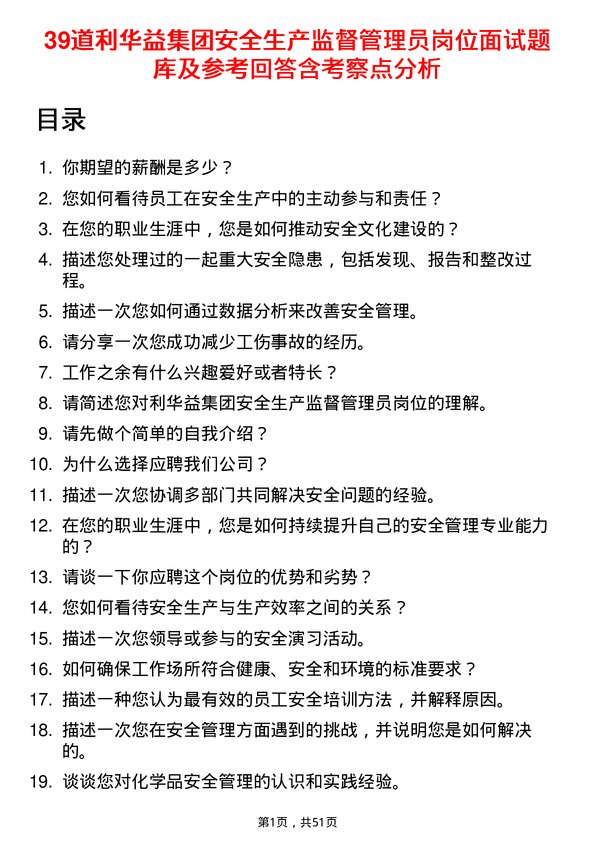 39道利华益集团安全生产监督管理员岗位面试题库及参考回答含考察点分析

目录

1. 你期望的薪酬是多少？
2. 您如何看待员工在安全生产中的主动参与和责任？
3. 在您的职业生涯中，您是如何推动安全文化建设的？
4. 描述您处理过的一起重大安全隐患，包括发现、报告和整改过程。
5. 描述一次您如何通过数据分析来改善安全管理。
6. 请分享一次您成功减少工伤事故的经历。
7. 工作之余有什么兴趣爱好或者特长？
8. 请简述您对利华益集团安全生产监督管理员岗位的理解。
9. 请先做个简单的自我介绍？
10. 为什么选择应聘我们公司？
11. 描述一次您协调多部门共同解决安全问题的经验。
12. 在您的职业生涯中，您是如何持续提升自己的安全管理专业能力的？
13. 请谈一下你应聘这个岗位的优势和劣势？
14. 您如何看待安全生产与生产效率之间的关系？
15. 描述一次您领导或参与的安全演习活动。
16. 如何确保工作场所符合健康、安全和环境的标准要求？
17. 描述一种您认为最有效的员工安全培训方法，并解释原因。
18. 描述一次您在安全管理方面遇到的挑战，并说明您是如何解决的。
19. 谈谈您对化学品安全管理的认识和实践经验。

第1页，共51页